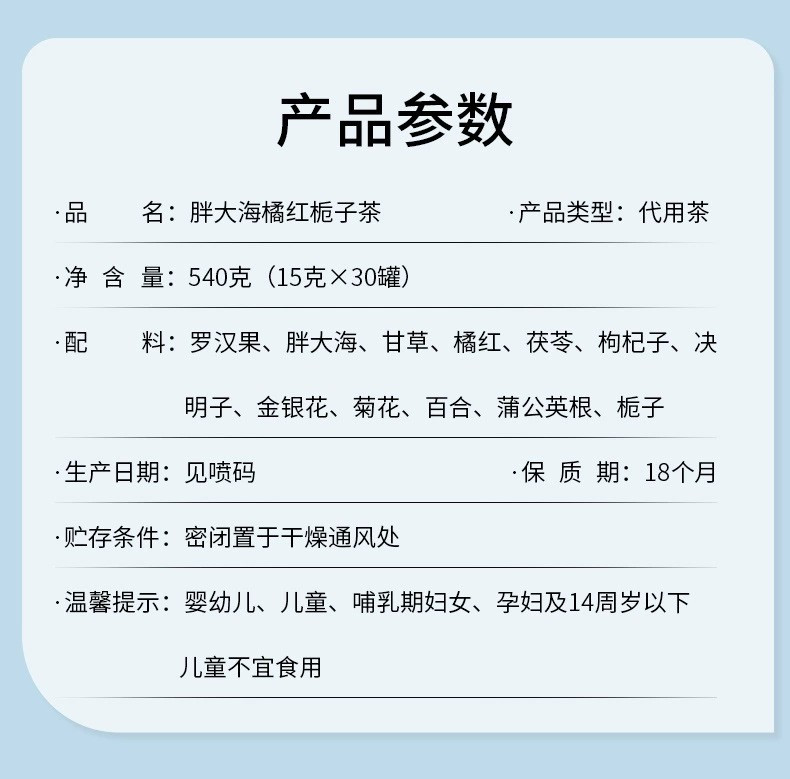 产品参数

·品　　名：胖大海橘红栀子茶　　·产品类型：代用茶

·净 含 量：540克（15克×30罐）

·配　　料：罗汉果、胖大海、甘草、橘红、茯苓、枸杞子、决明子、金银花、菊花、百合、蒲公英根、栀子

·生产日期：见喷码　　·保 质 期：18个月

·贮存条件：密闭置于干燥通风处

·温馨提示：婴幼儿、儿童、哺乳期妇女、孕妇及14周岁以下儿童不宜食用